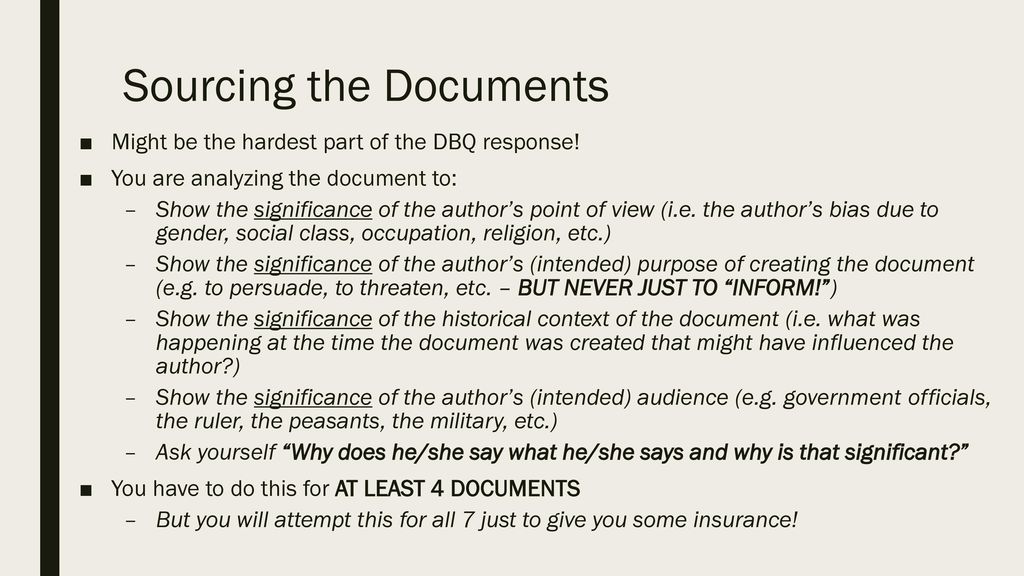 Sourcing the Documents

■ Might be the hardest part of the DBQ response!

■ You are analyzing the document to:

– Show the significance of the author's point of view (i.e. the author's bias due to gender, social class, occupation, religion, etc.)

– Show the significance of the author's (intended) purpose of creating the document (e.g. to persuade, to threaten, etc. – BUT NEVER JUST TO "INFORM!")

– Show the significance of the historical context of the document (i.e. what was happening at the time the document was created that might have influenced the author?)

– Show the significance of the author's (intended) audience (e.g. government officials, the ruler, the peasants, the military, etc.)

– Ask yourself "Why does he/she say what he/she says and why is that significant?"

■ You have to do this for AT LEAST 4 DOCUMENTS

– But you will attempt this for all 7 just to give you some insurance!